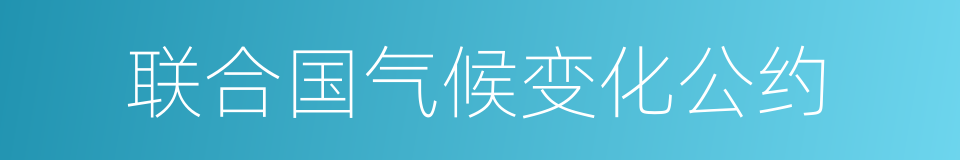 联合国气候变化公约